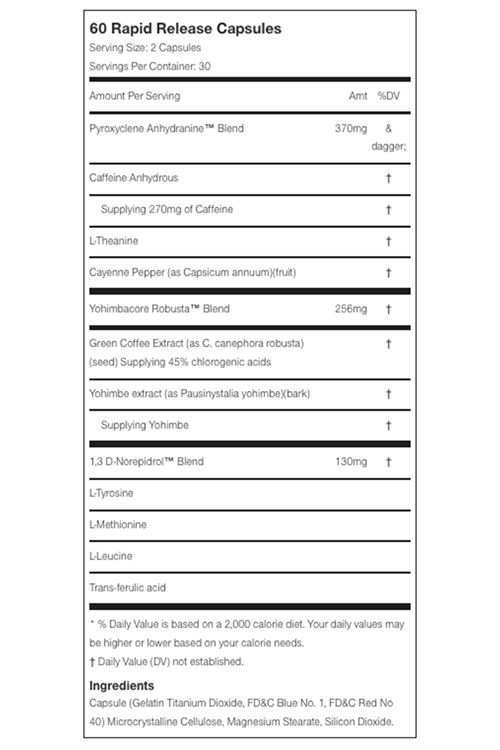 60 Rapid Release Capsules

Serving Size: 2 Capsules

Servings Per Container: 30

| Amount Per Serving | Amt | %DV |
|---|---|---|
| Pyroxyclene Anhydranine™ Blend | 370mg | & dagger; |
| Caffeine Anhydrous | | † |
| Supplying 270mg of Caffeine | | † |
| L-Theanine | | † |
| Cayenne Pepper (as Capsicum annuum)(fruit) | | † |
| Yohimbacore Robusta™ Blend | 256mg | † |
| Green Coffee Extract (as C. canephora robusta) (seed) Supplying 45% chlorogenic acids | | † |
| Yohimbe extract (as Pausinystalia yohimbe)(bark) | | † |
| Supplying Yohimbe | | † |
| 1,3 D-Norepidrol™ Blend | 130mg | † |
| L-Tyrosine | | |
| L-Methionine | | |
| L-Leucine | | |
| Trans-ferulic acid | | |

* % Daily Value is based on a 2,000 calorie diet. Your daily values may be higher or lower based on your calorie needs.

† Daily Value (DV) not established.

Ingredients

Capsule (Gelatin Titanium Dioxide, FD&C Blue No. 1, FD&C Red No 40) Microcrystalline Cellulose, Magnesium Stearate, Silicon Dioxide.